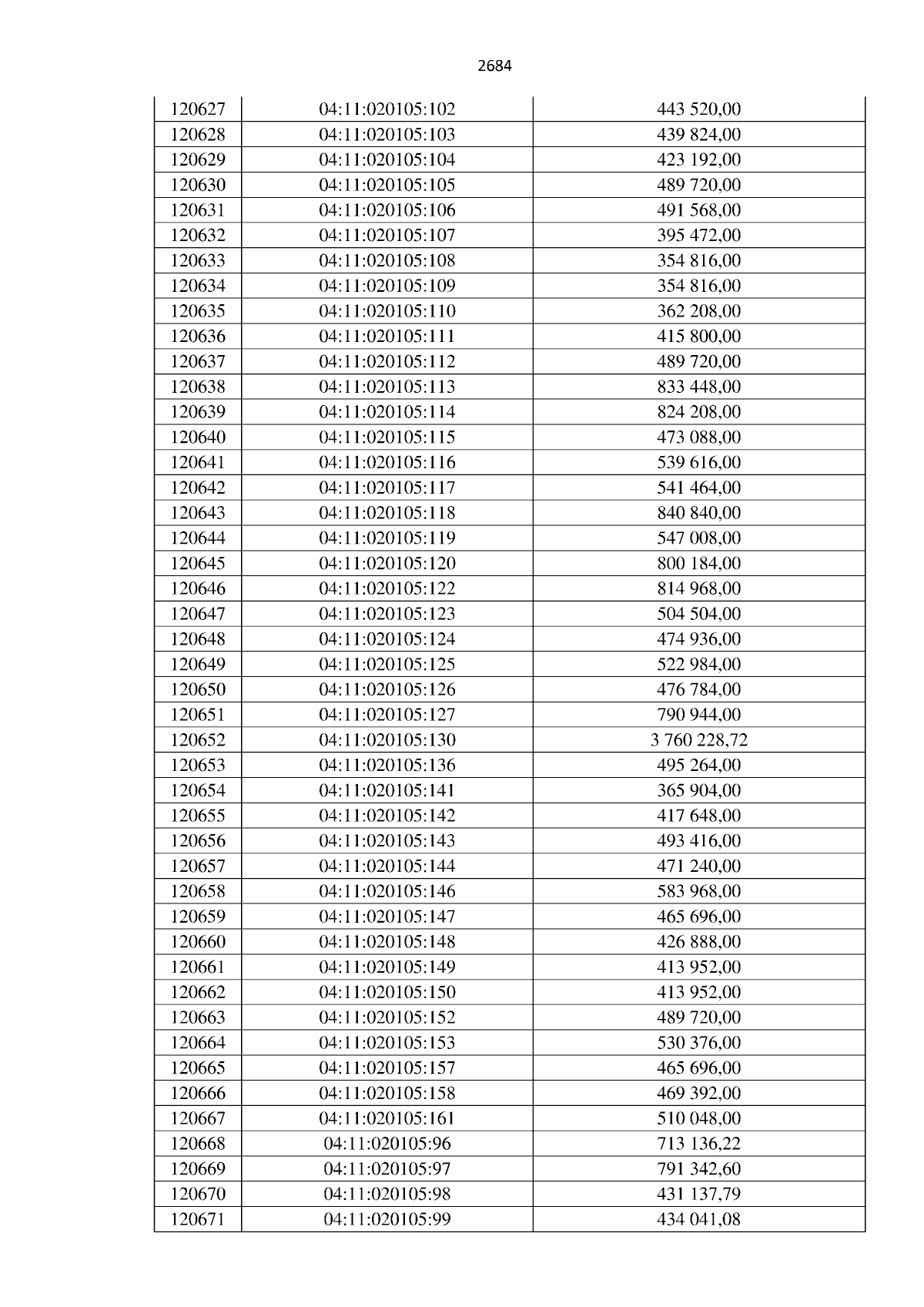 2684

| | | |
|---|---|---|
| 120627 | 04:11:020105:102 | 443 520,00 |
| 120628 | 04:11:020105:103 | 439 824,00 |
| 120629 | 04:11:020105:104 | 423 192,00 |
| 120630 | 04:11:020105:105 | 489 720,00 |
| 120631 | 04:11:020105:106 | 491 568,00 |
| 120632 | 04:11:020105:107 | 395 472,00 |
| 120633 | 04:11:020105:108 | 354 816,00 |
| 120634 | 04:11:020105:109 | 354 816,00 |
| 120635 | 04:11:020105:110 | 362 208,00 |
| 120636 | 04:11:020105:111 | 415 800,00 |
| 120637 | 04:11:020105:112 | 489 720,00 |
| 120638 | 04:11:020105:113 | 833 448,00 |
| 120639 | 04:11:020105:114 | 824 208,00 |
| 120640 | 04:11:020105:115 | 473 088,00 |
| 120641 | 04:11:020105:116 | 539 616,00 |
| 120642 | 04:11:020105:117 | 541 464,00 |
| 120643 | 04:11:020105:118 | 840 840,00 |
| 120644 | 04:11:020105:119 | 547 008,00 |
| 120645 | 04:11:020105:120 | 800 184,00 |
| 120646 | 04:11:020105:122 | 814 968,00 |
| 120647 | 04:11:020105:123 | 504 504,00 |
| 120648 | 04:11:020105:124 | 474 936,00 |
| 120649 | 04:11:020105:125 | 522 984,00 |
| 120650 | 04:11:020105:126 | 476 784,00 |
| 120651 | 04:11:020105:127 | 790 944,00 |
| 120652 | 04:11:020105:130 | 3 760 228,72 |
| 120653 | 04:11:020105:136 | 495 264,00 |
| 120654 | 04:11:020105:141 | 365 904,00 |
| 120655 | 04:11:020105:142 | 417 648,00 |
| 120656 | 04:11:020105:143 | 493 416,00 |
| 120657 | 04:11:020105:144 | 471 240,00 |
| 120658 | 04:11:020105:146 | 583 968,00 |
| 120659 | 04:11:020105:147 | 465 696,00 |
| 120660 | 04:11:020105:148 | 426 888,00 |
| 120661 | 04:11:020105:149 | 413 952,00 |
| 120662 | 04:11:020105:150 | 413 952,00 |
| 120663 | 04:11:020105:152 | 489 720,00 |
| 120664 | 04:11:020105:153 | 530 376,00 |
| 120665 | 04:11:020105:157 | 465 696,00 |
| 120666 | 04:11:020105:158 | 469 392,00 |
| 120667 | 04:11:020105:161 | 510 048,00 |
| 120668 | 04:11:020105:96 | 713 136,22 |
| 120669 | 04:11:020105:97 | 791 342,60 |
| 120670 | 04:11:020105:98 | 431 137,79 |
| 120671 | 04:11:020105:99 | 434 041,08 |